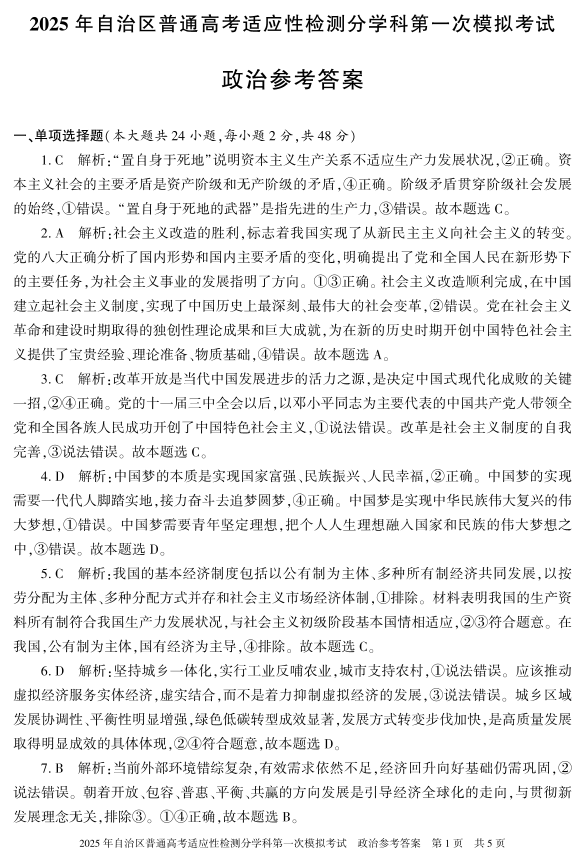 2025 年自治区普通高考适应性检测分学科第一次模拟考试

政治参考答案

一、单项选择题（本大题共 24 小题，每小题 2 分，共 48 分）

1. C　解析：“置自身于死地”说明资本主义生产关系不适应生产力发展状况，②正确。资本主义社会的主要矛盾是资产阶级和无产阶级的矛盾，④正确。阶级矛盾贯穿阶级社会发展的始终，①错误。“置自身于死地的武器”是指先进的生产力，③错误。故本题选 C。

2. A　解析：社会主义改造的胜利，标志着我国实现了从新民主主义向社会主义的转变。党的八大正确分析了国内形势和国内主要矛盾的变化，明确提出了党和全国人民在新形势下的主要任务，为社会主义事业的发展指明了方向。①③正确。社会主义改造顺利完成，在中国建立起社会主义制度，实现了中国历史上最深刻、最伟大的社会变革，②错误。党在社会主义革命和建设时期取得的独创性理论成果和巨大成就，为在新的历史时期开创中国特色社会主义提供了宝贵经验、理论准备、物质基础，④错误。故本题选 A。

3. C　解析：改革开放是当代中国发展进步的活力之源，是决定中国式现代化成败的关键一招，②④正确。党的十一届三中全会以后，以邓小平同志为主要代表的中国共产党人带领全党和全国各族人民成功开创了中国特色社会主义，①说法错误。改革是社会主义制度的自我完善，③说法错误。故本题选 C。

4. D　解析：中国梦的本质是实现国家富强、民族振兴、人民幸福，②正确。中国梦的实现需要一代代人脚踏实地，接力奋斗去追梦圆梦，④正确。中国梦是实现中华民族伟大复兴的伟大梦想，①错误。中国梦需要青年坚定理想，把个人人生理想融入国家和民族的伟大梦想之中，③错误。故本题选 D。

5. C　解析：我国的基本经济制度包括以公有制为主体、多种所有制经济共同发展，以按劳分配为主体、多种分配方式并存和社会主义市场经济体制，①排除。材料表明我国的生产资料所有制符合我国生产力发展状况，与社会主义初级阶段基本国情相适应，②③符合题意。在我国，公有制为主体，国有经济为主导，④排除。故本题选 C。

6. D　解析：坚持城乡一体化，实行工业反哺农业，城市支持农村，①说法错误。应该推动虚拟经济服务实体经济，虚实结合，而不是着力抑制虚拟经济的发展，③说法错误。城乡区域发展协调性、平衡性明显增强，绿色低碳转型成效显著，发展方式转变步伐加快，是高质量发展取得明显成效的具体体现，②④符合题意，故本题选 D。

7. B　解析：当前外部环境错综复杂，有效需求依然不足，经济回升向好基础仍需巩固，②说法错误。朝着开放、包容、普惠、平衡、共赢的方向发展是引导经济全球化的走向，与贯彻新发展理念无关，排除③。①④正确，故本题选 B。

2025 年自治区普通高考适应性检测分学科第一次模拟考试　政治参考答案　第 1 页　共 5 页